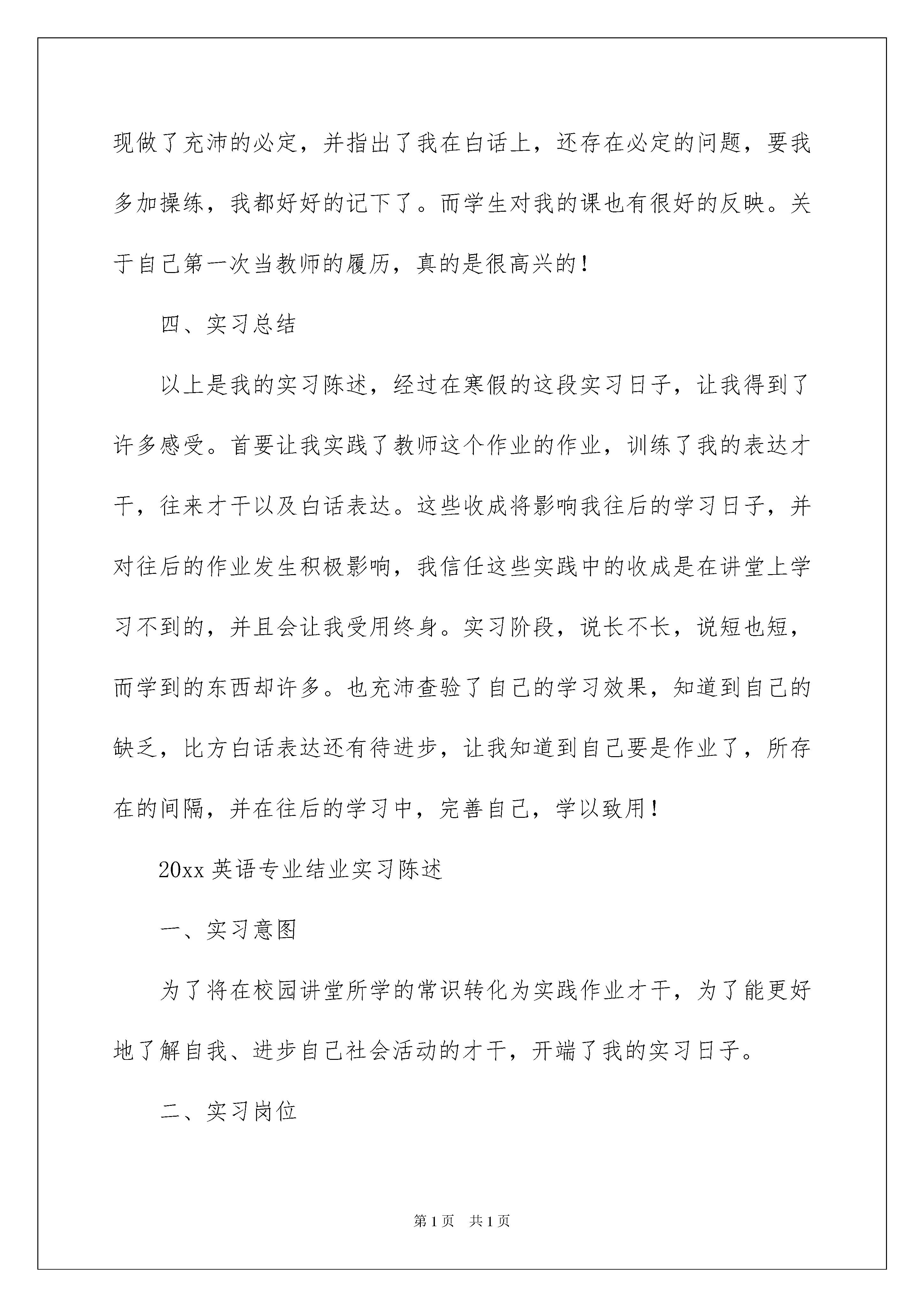 现做了充沛的必定，并指出了我在白话上，还存在必定的问题，要我多加操练，我都好好的记下了。而学生对我的课也有很好的反映。关于自己第一次当教师的履历，真的是很高兴的！

四、实习总结

以上是我的实习陈述，经过在寒假的这段实习日子，让我得到了许多感受。首要让我实践了教师这个作业的作业，训练了我的表达才干，往来才干以及白话表达。这些收成将影响我往后的学习日子，并对往后的作业发生积极影响，我信任这些实践中的收成是在讲堂上学习不到的，并且会让我受用终身。实习阶段，说长不长，说短也短，而学到的东西却许多。也充沛查验了自己的学习效果，知道到自己的缺乏，比方白话表达还有待进步，让我知道到自己要是作业了，所存在的间隔，并在往后的学习中，完善自己，学以致用！

20xx 英语专业结业实习陈述

一、实习意图

为了将在校园讲堂所学的常识转化为实践作业才干，为了能更好地了解自我、进步自己社会活动的才干，开端了我的实习日子。

二、实习岗位

第 1 页　共 1 页